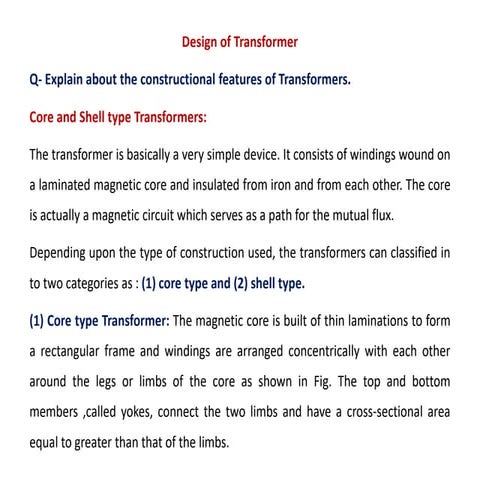 Design of Transformer

Q- Explain about the constructional features of Transformers.

Core and Shell type Transformers:

The transformer is basically a very simple device. It consists of windings wound on a laminated magnetic core and insulated from iron and from each other. The core is actually a magnetic circuit which serves as a path for the mutual flux.

Depending upon the type of construction used, the transformers can classified in to two categories as : (1) core type and (2) shell type.

(1) Core type Transformer: The magnetic core is built of thin laminations to form a rectangular frame and windings are arranged concentrically with each other around the legs or limbs of the core as shown in Fig. The top and bottom members ,called yokes, connect the two limbs and have a cross-sectional area equal to greater than that of the limbs.